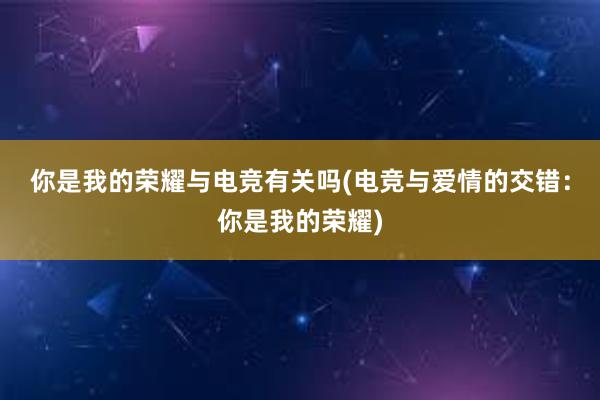 你是我的荣耀与电竞有关吗(电竞与爱情的交错：你是我的荣耀)